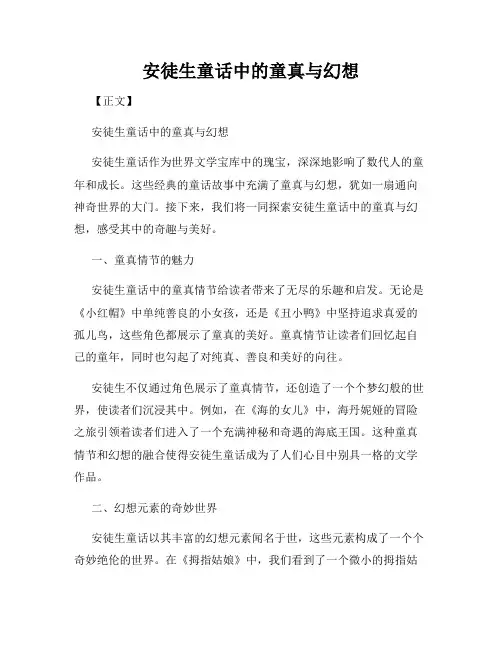 安徒生童话中的童真与幻想

【正文】

安徒生童话中的童真与幻想

安徒生童话作为世界文学宝库中的瑰宝，深深地影响了数代人的童年和成长。这些经典的童话故事中充满了童真与幻想，犹如一扇通向神奇世界的大门。接下来，我们将一同探索安徒生童话中的童真与幻想，感受其中的奇趣与美好。

一、童真情节的魅力

安徒生童话中的童真情节给读者带来了无尽的乐趣和启发。无论是《小红帽》中单纯善良的小女孩，还是《丑小鸭》中坚持追求真爱的孤儿鸟，这些角色都展示了童真的美好。童真情节让读者们回忆起自己的童年，同时也勾起了对纯真、善良和美好的向往。

安徒生不仅通过角色展示了童真情节，还创造了一个个梦幻般的世界，使读者们沉浸其中。例如，在《海的女儿》中，海丹妮娅的冒险之旅引领着读者们进入了一个充满神秘和奇遇的海底王国。这种童真情节和幻想的融合使得安徒生童话成为了人们心目中别具一格的文学作品。

二、幻想元素的奇妙世界

安徒生童话以其丰富的幻想元素闻名于世，这些元素构成了一个个奇妙绝伦的世界。在《拇指姑娘》中，我们看到了一个微小的拇指姑